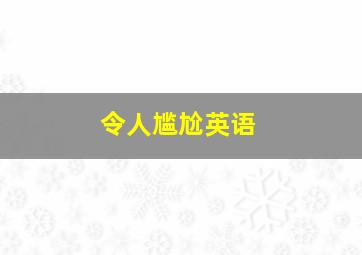 令人尴尬英语